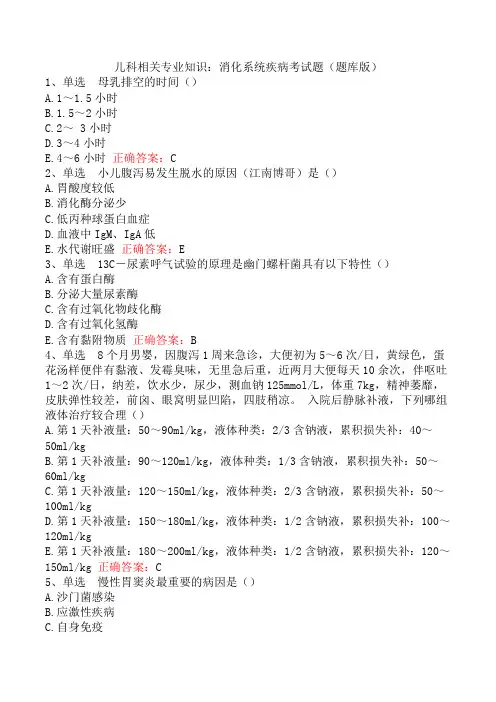 儿科相关专业知识：消化系统疾病考试题（题库版）
1、单选　母乳排空的时间（）
A.1～1.5 小时
B.1.5～2 小时
C.2～ 3 小时
D.3～4 小时
E.4～6 小时　正确答案：C
2、单选　小儿腹泻易发生脱水的原因（江南博哥）是（）
A.胃酸度较低
B.消化酶分泌少
C.低丙种球蛋白血症
D.血液中 IgM、IgA 低
E.水代谢旺盛　正确答案：E
3、单选　13C－尿素呼气试验的原理是幽门螺杆菌具有以下特性（）
A.含有蛋白酶
B.分泌大量尿素酶
C.含有过氧化物歧化酶
D.含有过氧化氢酶
E.含有黏附物质　正确答案：B
4、单选　8 个月男婴，因腹泻 1 周来急诊，大便初为 5～6 次/日，黄绿色，蛋花汤样便伴有黏液、发霉臭味，无里急后重，近两月大便每天 10 余次，伴呕吐 1～2 次/日，纳差，饮水少，尿少，测血钠 125mmol/L，体重 7kg，精神萎靡，皮肤弹性较差，前囟、眼窝明显凹陷，四肢稍凉。 入院后静脉补液，下列哪组液体治疗较合理（）
A.第 1 天补液量：50～90ml/kg，液体种类：2/3 含钠液，累积损失补：40～50ml/kg
B.第 1 天补液量：90～120ml/kg，液体种类：1/3 含钠液，累积损失补：50～60ml/kg
C.第 1 天补液量：120～150ml/kg，液体种类：2/3 含钠液，累积损失补：50～100ml/kg
D.第 1 天补液量：150～180ml/kg，液体种类：1/2 含钠液，累积损失补：100～120ml/kg
E.第 1 天补液量：180～200ml/kg，液体种类：1/2 含钠液，累积损失补：120～150ml/kg　正确答案：C
5、单选　慢性胃窦炎最重要的病因是（）
A.沙门菌感染
B.应激性疾病
C.自身免疫